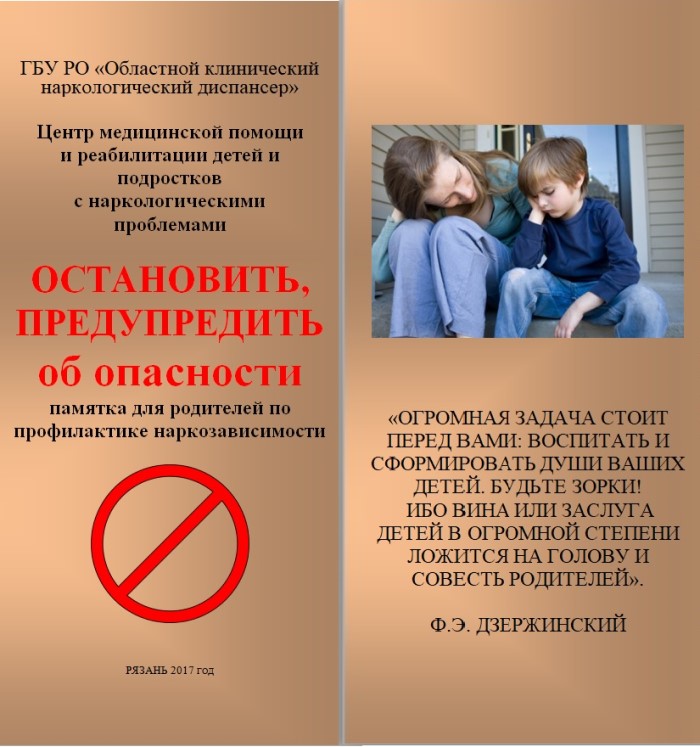 ГБУ РО «Областной клинический наркологический диспансер»

Центр медицинской помощи и реабилитации детей и подростков с наркологическими проблемами

ОСТАНОВИТЬ, ПРЕДУПРЕДИТЬ об опасности

памятка для родителей по профилактике наркозависимости

РЯЗАНЬ 2017 год

«ОГРОМНАЯ ЗАДАЧА СТОИТ ПЕРЕД ВАМИ: ВОСПИТАТЬ И СФОРМИРОВАТЬ ДУШИ ВАШИХ ДЕТЕЙ. БУДЬТЕ ЗОРКИ!
ИБО ВИНА ИЛИ ЗАСЛУГА ДЕТЕЙ В ОГРОМНОЙ СТЕПЕНИ ЛОЖИТСЯ НА ГОЛОВУ И СОВЕСТЬ РОДИТЕЛЕЙ».

Ф.Э. ДЗЕРЖИНСКИЙ